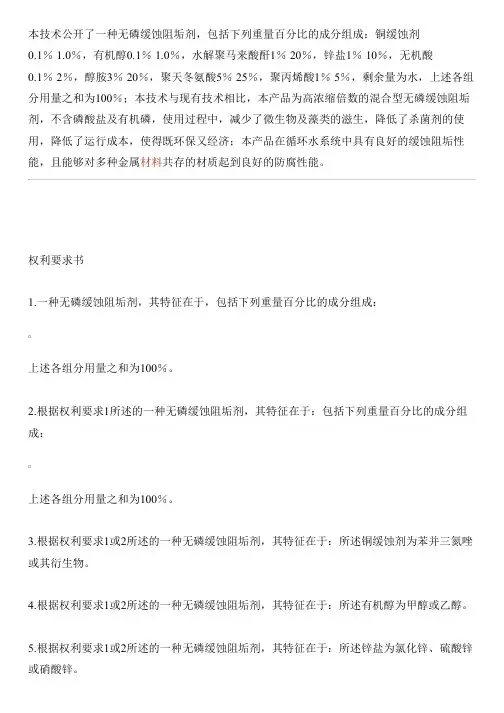 本技术公开了一种无磷缓蚀阻垢剂，包括下列重量百分比的成分组成：铜缓蚀剂0.1% 1.0%，有机醇0.1% 1.0%，水解聚马来酸酐1% 20%，锌盐1% 10%，无机酸0.1% 2%，醇胺3% 20%，聚天冬氨酸5% 25%，聚丙烯酸1% 5%，剩余量为水，上述各组分用量之和为100%；本技术与现有技术相比，本产品为高浓缩倍数的混合型无磷缓蚀阻垢剂，不含磷酸盐及有机磷，使用过程中，减少了微生物及藻类的滋生，降低了杀菌剂的使用，降低了运行成本，使得既环保又经济；本产品在循环水系统中具有良好的缓蚀阻垢性能，且能够对多种金属材料共存的材质起到良好的防腐性能。

权利要求书

1.一种无磷缓蚀阻垢剂，其特征在于，包括下列重量百分比的成分组成：

。

上述各组分用量之和为100%。

2.根据权利要求1所述的一种无磷缓蚀阻垢剂，其特征在于：包括下列重量百分比的成分组成：

。

上述各组分用量之和为100%。

3.根据权利要求1或2所述的一种无磷缓蚀阻垢剂，其特征在于：所述铜缓蚀剂为苯并三氮唑或其衍生物。

4.根据权利要求1或2所述的一种无磷缓蚀阻垢剂，其特征在于：所述有机醇为甲醇或乙醇。

5.根据权利要求1或2所述的一种无磷缓蚀阻垢剂，其特征在于：所述锌盐为氯化锌、硫酸锌或硝酸锌。